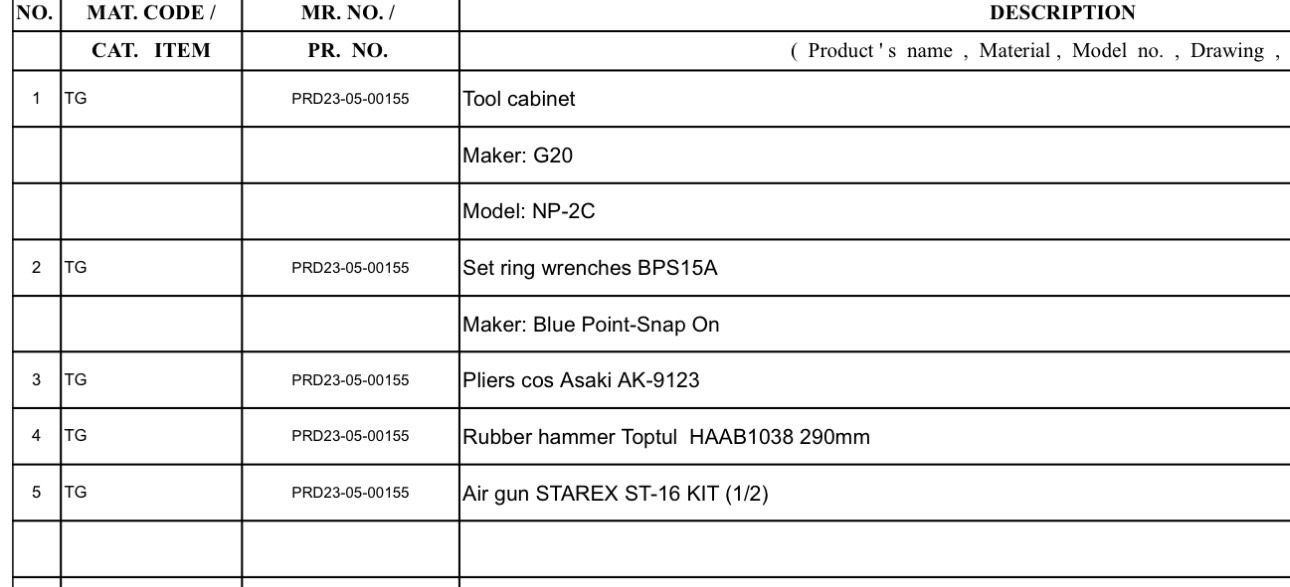 | NO. | MAT. CODE / | MR. NO. / | DESCRIPTION |
|---|---|---|---|
| | CAT. ITEM | PR. NO. | ( Product ' s name , Material , Model no. , Drawing , |
| 1 | TG | PRD23-05-00155 | Tool cabinet |
| | | | Maker: G20 |
| | | | Model: NP-2C |
| 2 | TG | PRD23-05-00155 | Set ring wrenches BPS15A |
| | | | Maker: Blue Point-Snap On |
| 3 | TG | PRD23-05-00155 | Pliers cos Asaki AK-9123 |
| 4 | TG | PRD23-05-00155 | Rubber hammer Toptul HAAB1038 290mm |
| 5 | TG | PRD23-05-00155 | Air gun STAREX ST-16 KIT (1/2) |
| | | | |